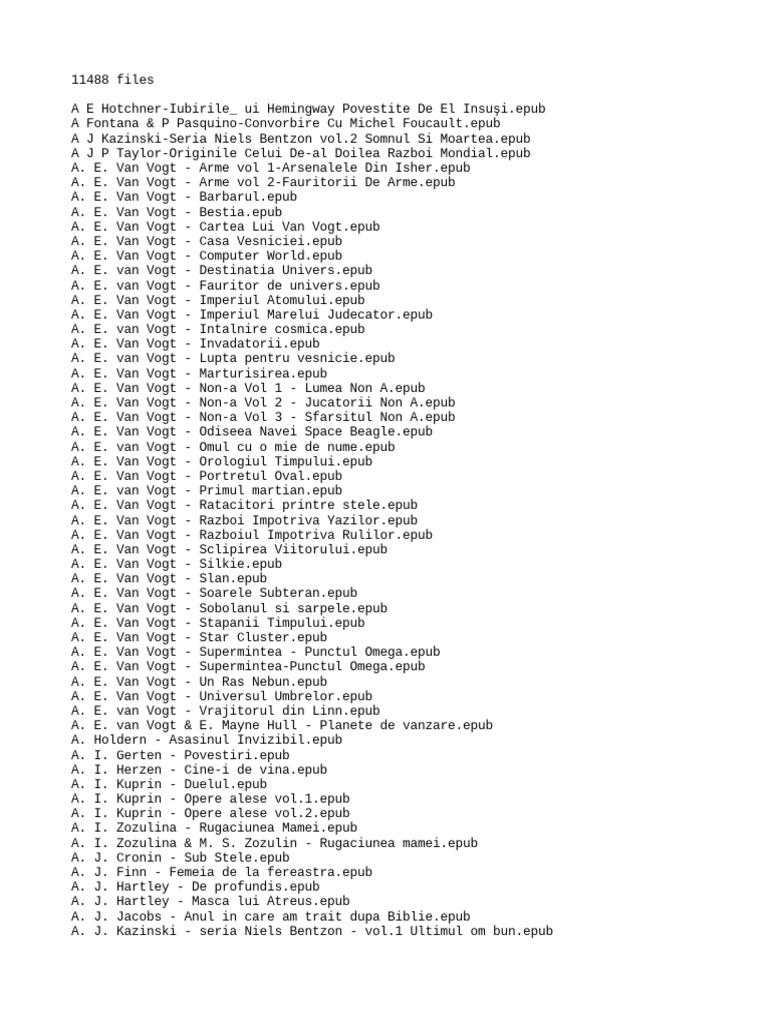 11488 files

A E Hotchner-Iubirile_ ui Hemingway Povestite De El Insuşi.epub
A Fontana & P Pasquino-Convorbire Cu Michel Foucault.epub
A J Kazinski-Seria Niels Bentzon vol.2 Somnul Si Moartea.epub
A J P Taylor-Originile Celui De-al Doilea Razboi Mondial.epub
A. E. Van Vogt - Arme vol 1-Arsenalele Din Isher.epub
A. E. Van Vogt - Arme vol 2-Fauritorii De Arme.epub
A. E. Van Vogt - Barbarul.epub
A. E. Van Vogt - Bestia.epub
A. E. Van Vogt - Cartea Lui Van Vogt.epub
A. E. Van Vogt - Casa Vesniciei.epub
A. E. Van Vogt - Computer World.epub
A. E. van Vogt - Destinatia Univers.epub
A. E. van Vogt - Fauritor de univers.epub
A. E. Van Vogt - Imperiul Atomului.epub
A. E. Van Vogt - Imperiul Marelui Judecator.epub
A. E. van Vogt - Intalnire cosmica.epub
A. E. Van Vogt - Invadatorii.epub
A. E. van Vogt - Lupta pentru vesnicie.epub
A. E. Van Vogt - Marturisirea.epub
A. E. Van Vogt - Non-a Vol 1 - Lumea Non A.epub
A. E. Van Vogt - Non-a Vol 2 - Jucatorii Non A.epub
A. E. Van Vogt - Non-a Vol 3 - Sfarsitul Non A.epub
A. E. Van Vogt - Odiseea Navei Space Beagle.epub
A. E. van Vogt - Omul cu o mie de nume.epub
A. E. Van Vogt - Orologiul Timpului.epub
A. E. Van Vogt - Portretul Oval.epub
A. E. van Vogt - Primul martian.epub
A. E. Van Vogt - Ratacitori printre stele.epub
A. E. Van Vogt - Razboi Impotriva Yazilor.epub
A. E. Van Vogt - Razboiul Impotriva Rulilor.epub
A. E. Van Vogt - Sclipirea Viitorului.epub
A. E. Van Vogt - Silkie.epub
A. E. Van Vogt - Slan.epub
A. E. Van Vogt - Soarele Subteran.epub
A. E. Van Vogt - Sobolanul si sarpele.epub
A. E. Van Vogt - Stapanii Timpului.epub
A. E. Van Vogt - Star Cluster.epub
A. E. Van Vogt - Supermintea - Punctul Omega.epub
A. E. Van Vogt - Supermintea-Punctul Omega.epub
A. E. Van Vogt - Un Ras Nebun.epub
A. E. Van Vogt - Universul Umbrelor.epub
A. E. van Vogt - Vrajitorul din Linn.epub
A. E. van Vogt & E. Mayne Hull - Planete de vanzare.epub
A. Holdern - Asasinul Invizibil.epub
A. I. Gerten - Povestiri.epub
A. I. Herzen - Cine-i de vina.epub
A. I. Kuprin - Duelul.epub
A. I. Kuprin - Opere alese vol.1.epub
A. I. Kuprin - Opere alese vol.2.epub
A. I. Zozulina - Rugaciunea Mamei.epub
A. I. Zozulina & M. S. Zozulin - Rugaciunea mamei.epub
A. J. Cronin - Sub Stele.epub
A. J. Finn - Femeia de la fereastra.epub
A. J. Hartley - De profundis.epub
A. J. Hartley - Masca lui Atreus.epub
A. J. Jacobs - Anul in care am trait dupa Biblie.epub
A. J. Kazinski - seria Niels Bentzon - vol.1 Ultimul om bun.epub